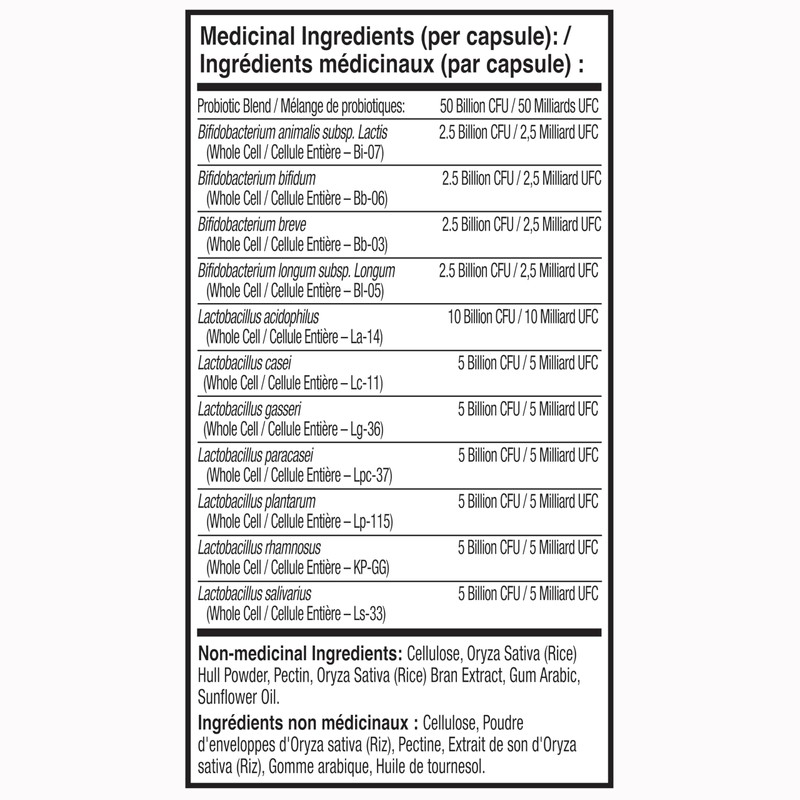 Medicinal Ingredients (per capsule): /
Ingrédients médicinaux (par capsule) :

| | |
|---|---|
| Probiotic Blend / Mélange de probiotiques: | 50 Billion CFU / 50 Milliards UFC |
| Bifidobacterium animalis subsp. Lactis (Whole Cell / Cellule Entière – Bi-07) | 2.5 Billion CFU / 2,5 Milliard UFC |
| Bifidobacterium bifidum (Whole Cell / Cellule Entière – Bb-06) | 2.5 Billion CFU / 2,5 Milliard UFC |
| Bifidobacterium breve (Whole Cell / Cellule Entière – Bb-03) | 2.5 Billion CFU / 2,5 Milliard UFC |
| Bifidobacterium longum subsp. Longum (Whole Cell / Cellule Entière – Bl-05) | 2.5 Billion CFU / 2,5 Milliard UFC |
| Lactobacillus acidophilus (Whole Cell / Cellule Entière – La-14) | 10 Billion CFU / 10 Milliard UFC |
| Lactobacillus casei (Whole Cell / Cellule Entière – Lc-11) | 5 Billion CFU / 5 Milliard UFC |
| Lactobacillus gasseri (Whole Cell / Cellule Entière – Lg-36) | 5 Billion CFU / 5 Milliard UFC |
| Lactobacillus paracasei (Whole Cell / Cellule Entière – Lpc-37) | 5 Billion CFU / 5 Milliard UFC |
| Lactobacillus plantarum (Whole Cell / Cellule Entière – Lp-115) | 5 Billion CFU / 5 Milliard UFC |
| Lactobacillus rhamnosus (Whole Cell / Cellule Entière – KP-GG) | 5 Billion CFU / 5 Milliard UFC |
| Lactobacillus salivarius (Whole Cell / Cellule Entière – Ls-33) | 5 Billion CFU / 5 Milliard UFC |

Non-medicinal Ingredients: Cellulose, Oryza Sativa (Rice) Hull Powder, Pectin, Oryza Sativa (Rice) Bran Extract, Gum Arabic, Sunflower Oil.

Ingrédients non médicinaux : Cellulose, Poudre d'enveloppes d'Oryza sativa (Riz), Pectine, Extrait de son d'Oryza sativa (Riz), Gomme arabique, Huile de tournesol.